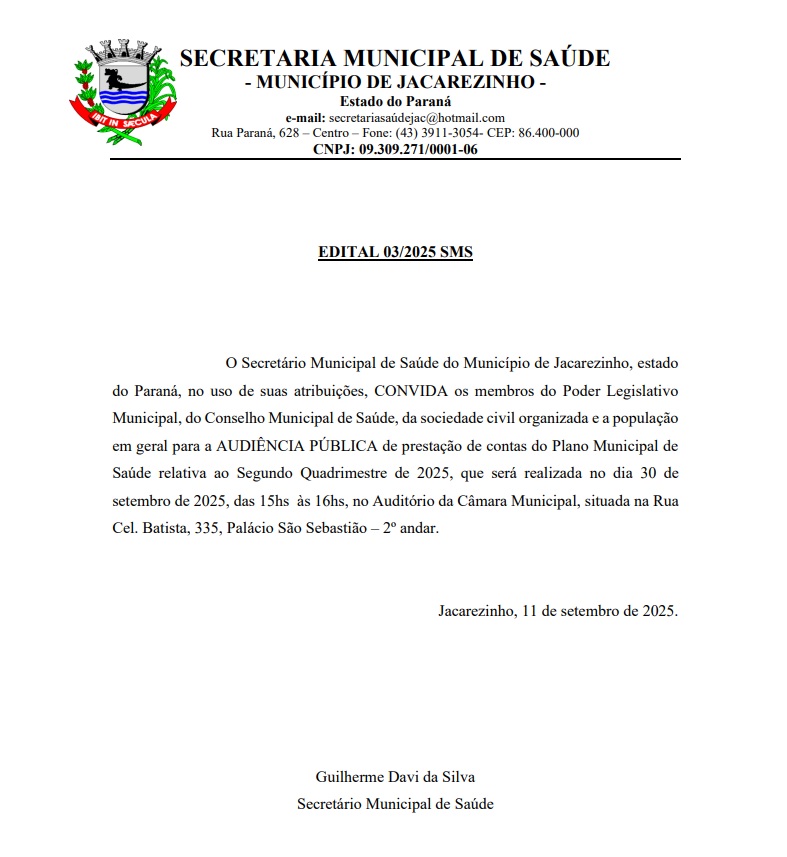 IBIT IN SÆCULA

SECRETARIA MUNICIPAL DE SAÚDE
- MUNICÍPIO DE JACAREZINHO -
Estado do Paraná
e-mail: secretariasaúdejac@hotmail.com
Rua Paraná, 628 – Centro – Fone: (43) 3911-3054- CEP: 86.400-000
CNPJ: 09.309.271/0001-06

EDITAL 03/2025 SMS

O Secretário Municipal de Saúde do Município de Jacarezinho, estado do Paraná, no uso de suas atribuições, CONVIDA os membros do Poder Legislativo Municipal, do Conselho Municipal de Saúde, da sociedade civil organizada e a população em geral para a AUDIÊNCIA PÚBLICA de prestação de contas do Plano Municipal de Saúde relativa ao Segundo Quadrimestre de 2025, que será realizada no dia 30 de setembro de 2025, das 15hs às 16hs, no Auditório da Câmara Municipal, situada na Rua Cel. Batista, 335, Palácio São Sebastião – 2º andar.

Jacarezinho, 11 de setembro de 2025.

Guilherme Davi da Silva
Secretário Municipal de Saúde